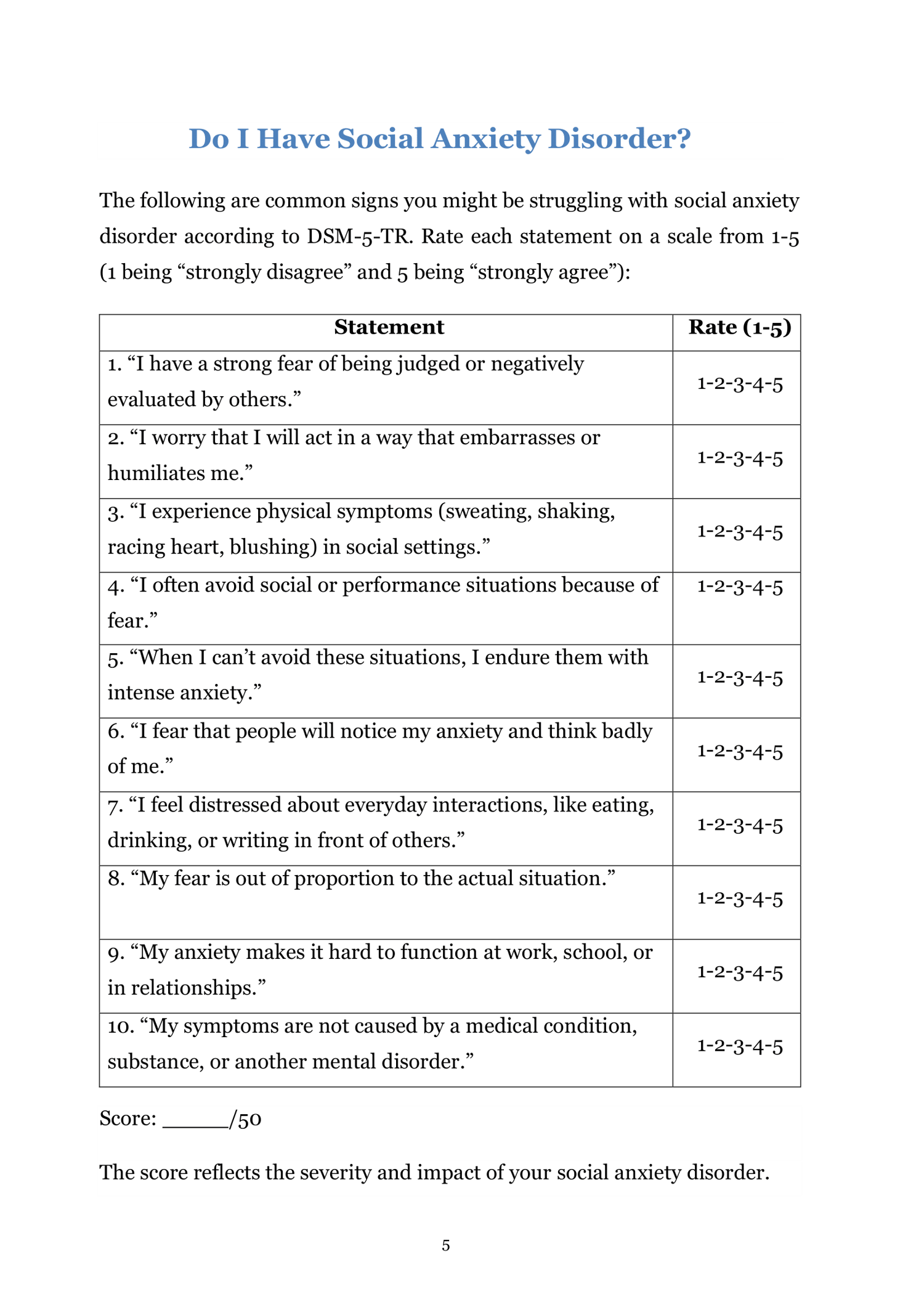 Do I Have Social Anxiety Disorder?

The following are common signs you might be struggling with social anxiety disorder according to DSM-5-TR. Rate each statement on a scale from 1-5 (1 being “strongly disagree” and 5 being “strongly agree”):

| Statement | Rate (1-5) |
|---|---|
| 1. “I have a strong fear of being judged or negatively evaluated by others.” | 1-2-3-4-5 |
| 2. “I worry that I will act in a way that embarrasses or humiliates me.” | 1-2-3-4-5 |
| 3. “I experience physical symptoms (sweating, shaking, racing heart, blushing) in social settings.” | 1-2-3-4-5 |
| 4. “I often avoid social or performance situations because of fear.” | 1-2-3-4-5 |
| 5. “When I can’t avoid these situations, I endure them with intense anxiety.” | 1-2-3-4-5 |
| 6. “I fear that people will notice my anxiety and think badly of me.” | 1-2-3-4-5 |
| 7. “I feel distressed about everyday interactions, like eating, drinking, or writing in front of others.” | 1-2-3-4-5 |
| 8. “My fear is out of proportion to the actual situation.” | 1-2-3-4-5 |
| 9. “My anxiety makes it hard to function at work, school, or in relationships.” | 1-2-3-4-5 |
| 10. “My symptoms are not caused by a medical condition, substance, or another mental disorder.” | 1-2-3-4-5 |

Score: _____/50

The score reflects the severity and impact of your social anxiety disorder.

5